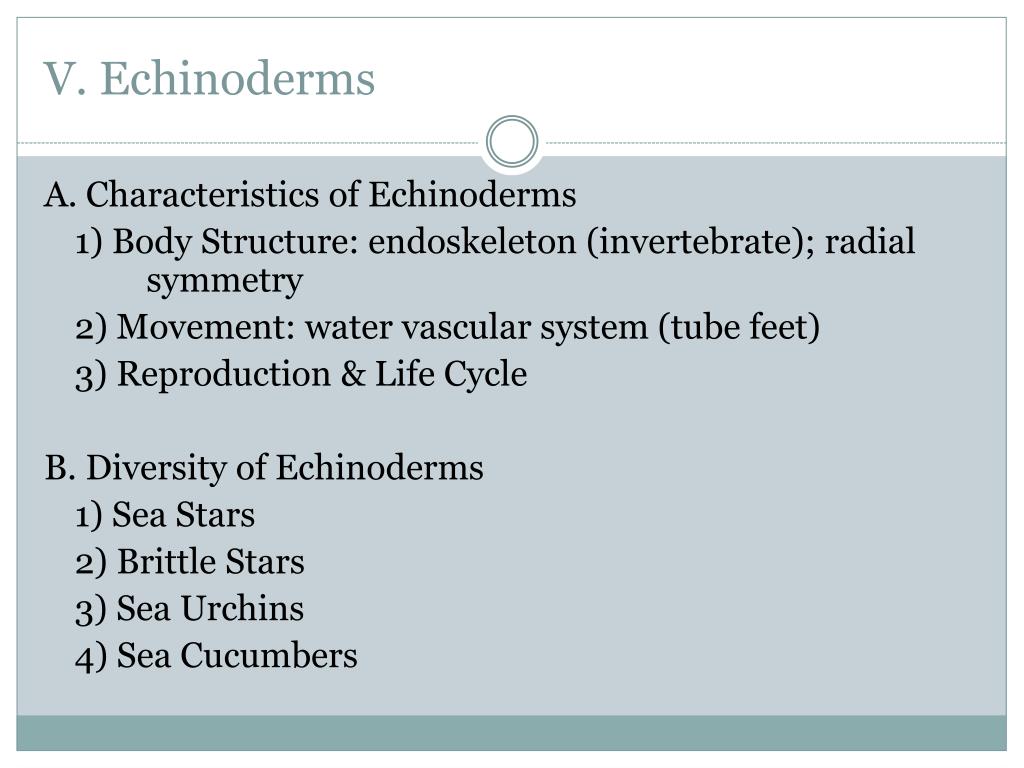 V. Echinoderms

A. Characteristics of Echinoderms
1) Body Structure: endoskeleton (invertebrate); radial symmetry
2) Movement: water vascular system (tube feet)
3) Reproduction & Life Cycle

B. Diversity of Echinoderms
1) Sea Stars
2) Brittle Stars
3) Sea Urchins
4) Sea Cucumbers